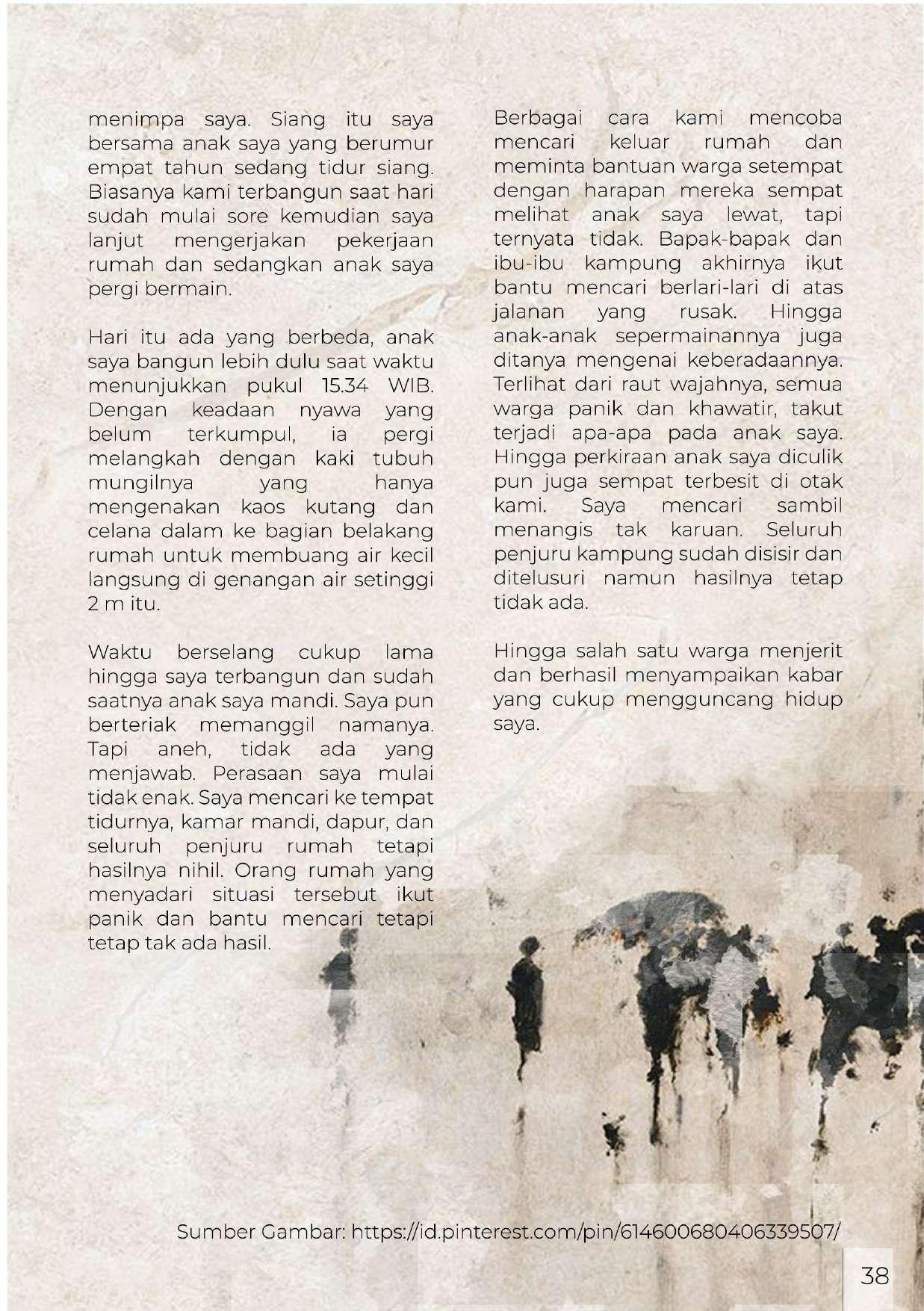 menimpa saya. Siang itu saya bersama anak saya yang berumur empat tahun sedang tidur siang. Biasanya kami terbangun saat hari sudah mulai sore kemudian saya lanjut mengerjakan pekerjaan rumah dan sedangkan anak saya pergi bermain.

Hari itu ada yang berbeda, anak saya bangun lebih dulu saat waktu menunjukkan pukul 15.34 WIB. Dengan keadaan nyawa yang belum terkumpul, ia pergi melangkah dengan kaki tubuh mungilnya yang hanya mengenakan kaos kutang dan celana dalam ke bagian belakang rumah untuk membuang air kecil langsung di genangan air setinggi 2 m itu.

Waktu berselang cukup lama hingga saya terbangun dan sudah saatnya anak saya mandi. Saya pun berteriak memanggil namanya. Tapi aneh, tidak ada yang menjawab. Perasaan saya mulai tidak enak. Saya mencari ke tempat tidurnya, kamar mandi, dapur, dan seluruh penjuru rumah tetapi hasilnya nihil. Orang rumah yang menyadari situasi tersebut ikut panik dan bantu mencari tetapi tetap tak ada hasil.

Berbagai cara kami mencoba mencari keluar rumah dan meminta bantuan warga setempat dengan harapan mereka sempat melihat anak saya lewat, tapi ternyata tidak. Bapak-bapak dan ibu-ibu kampung akhirnya ikut bantu mencari berlari-lari di atas jalanan yang rusak. Hingga anak-anak sepermainannya juga ditanya mengenai keberadaannya. Terlihat dari raut wajahnya, semua warga panik dan khawatir, takut terjadi apa-apa pada anak saya. Hingga perkiraan anak saya diculik pun juga sempat terbesit di otak kami. Saya mencari sambil menangis tak karuan. Seluruh penjuru kampung sudah disisir dan ditelusuri namun hasilnya tetap tidak ada.

Hingga salah satu warga menjerit dan berhasil menyampaikan kabar yang cukup mengguncang hidup saya.

Sumber Gambar: https://id.pinterest.com/pin/614600680406339507/

38